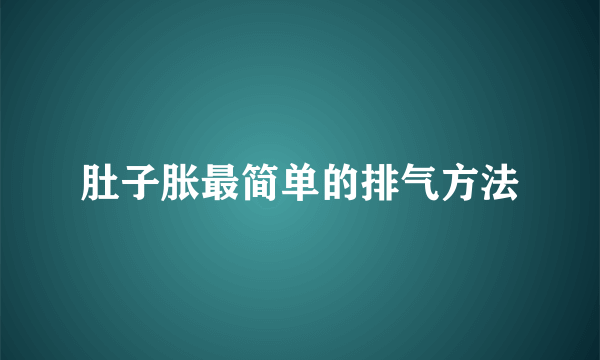 肚子胀最简单的排气方法